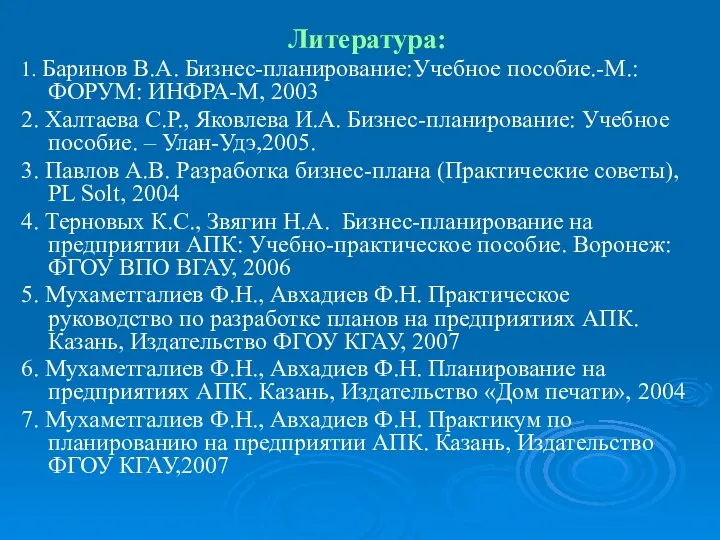 Литература:

1. Баринов В.А. Бизнес-планирование:Учебное пособие.-М.: ФОРУМ: ИНФРА-М, 2003

2. Халтаева С.Р., Яковлева И.А. Бизнес-планирование: Учебное пособие. – Улан-Удэ,2005.

3. Павлов А.В. Разработка бизнес-плана (Практические советы), PL Solt, 2004

4. Терновых К.С., Звягин Н.А. Бизнес-планирование на предприятии АПК: Учебно-практическое пособие. Воронеж: ФГОУ ВПО ВГАУ, 2006

5. Мухаметгалиев Ф.Н., Авхадиев Ф.Н. Практическое руководство по разработке планов на предприятиях АПК. Казань, Издательство ФГОУ КГАУ, 2007

6. Мухаметгалиев Ф.Н., Авхадиев Ф.Н. Планирование на предприятиях АПК. Казань, Издательство «Дом печати», 2004

7. Мухаметгалиев Ф.Н., Авхадиев Ф.Н. Практикум по планированию на предприятии АПК. Казань, Издательство ФГОУ КГАУ,2007